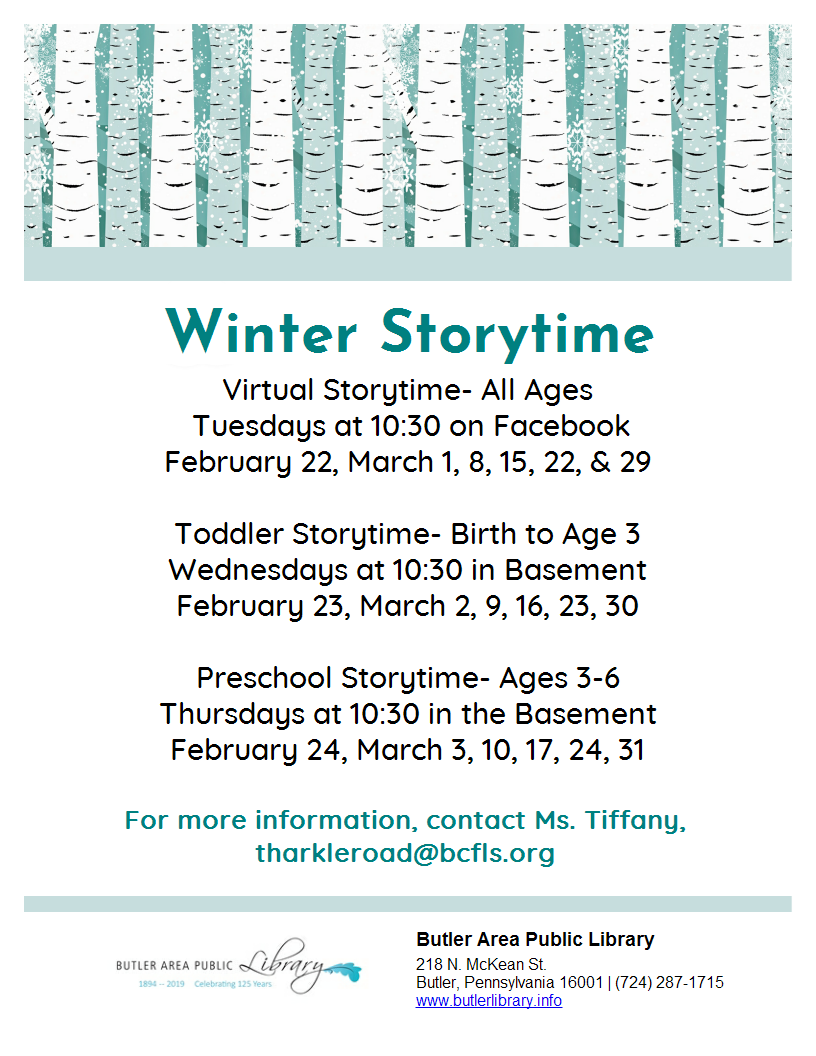 Winter Storytime

Virtual Storytime- All Ages
Tuesdays at 10:30 on Facebook
February 22, March 1, 8, 15, 22, & 29

Toddler Storytime- Birth to Age 3
Wednesdays at 10:30 in Basement
February 23, March 2, 9, 16, 23, 30

Preschool Storytime- Ages 3-6
Thursdays at 10:30 in the Basement
February 24, March 3, 10, 17, 24, 31

For more information, contact Ms. Tiffany, tharkleroad@bcfls.org

BUTLER AREA PUBLIC Library
1894 – 2019 Celebrating 125 Years

Butler Area Public Library
218 N. McKean St.
Butler, Pennsylvania 16001 | (724) 287-1715
www.butlerlibrary.info